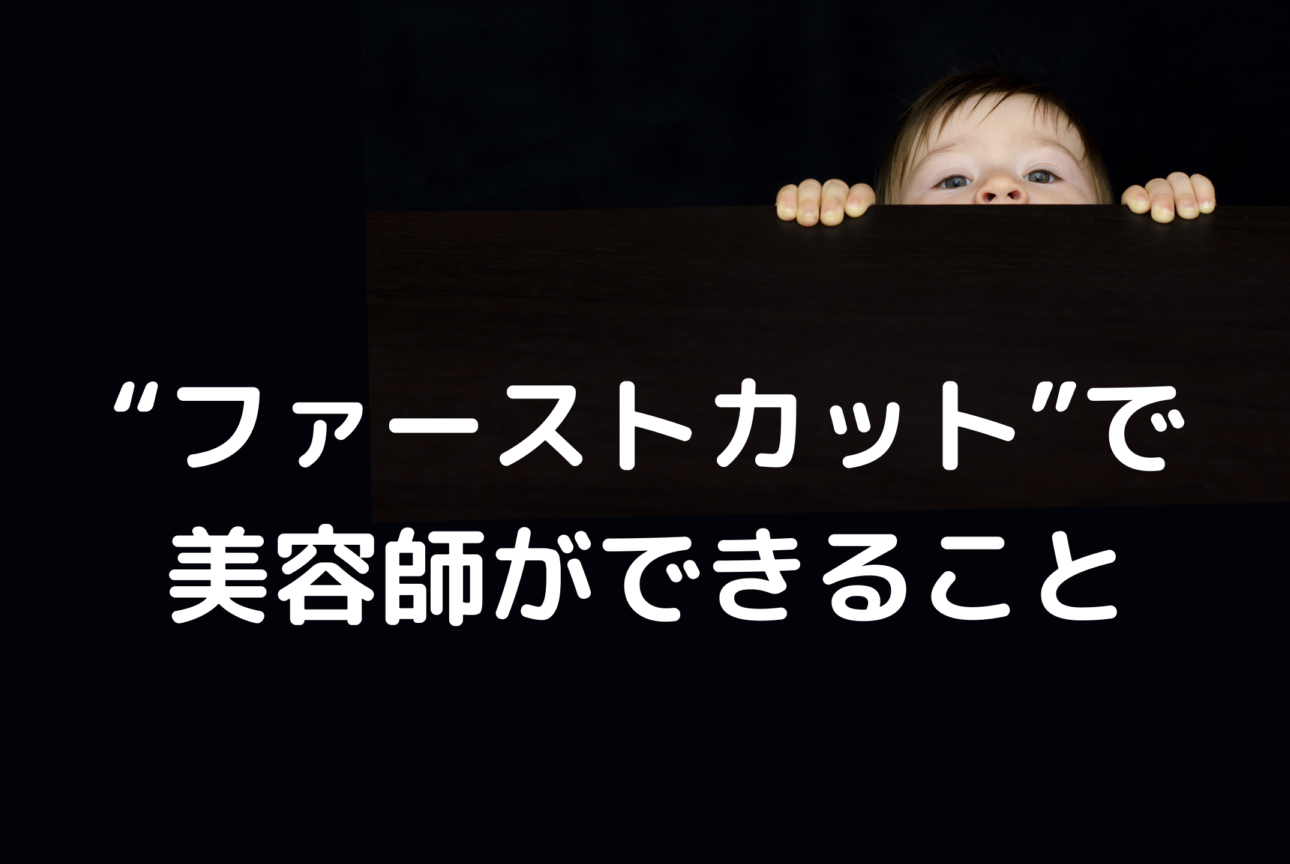 “ファーストカット”で
美容師ができること